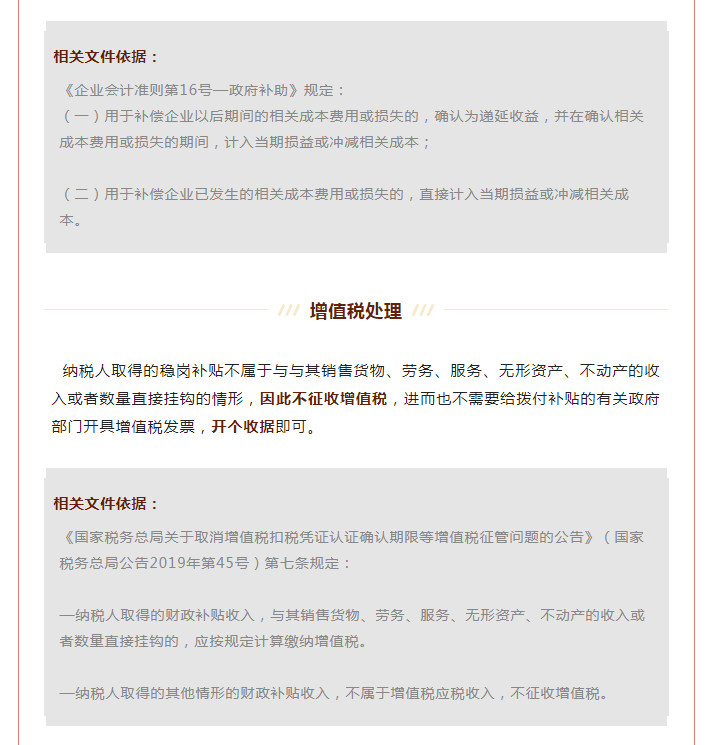 相关文件依据：

《企业会计准则第16号—政府补助》规定：

（一）用于补偿企业以后期间的相关成本费用或损失的，确认为递延收益，并在确认相关成本费用或损失的期间，计入当期损益或冲减相关成本；

（二）用于补偿企业已发生的相关成本费用或损失的，直接计入当期损益或冲减相关成本。

增值税处理

纳税人取得的稳岗补贴不属于与与其销售货物、劳务、服务、无形资产、不动产的收入或者数量直接挂钩的情形，因此不征收增值税，进而也不需要给拨付补贴的有关政府部门开具增值税发票，开个收据即可。

相关文件依据：

《国家税务总局关于取消增值税扣税凭证认证确认期限等增值税征管问题的公告》（国家税务总局公告2019年第45号）第七条规定：

—纳税人取得的财政补贴收入，与其销售货物、劳务、服务、无形资产、不动产的收入或者数量直接挂钩的，应按规定计算缴纳增值税。

—纳税人取得的其他情形的财政补贴收入，不属于增值税应税收入，不征收增值税。